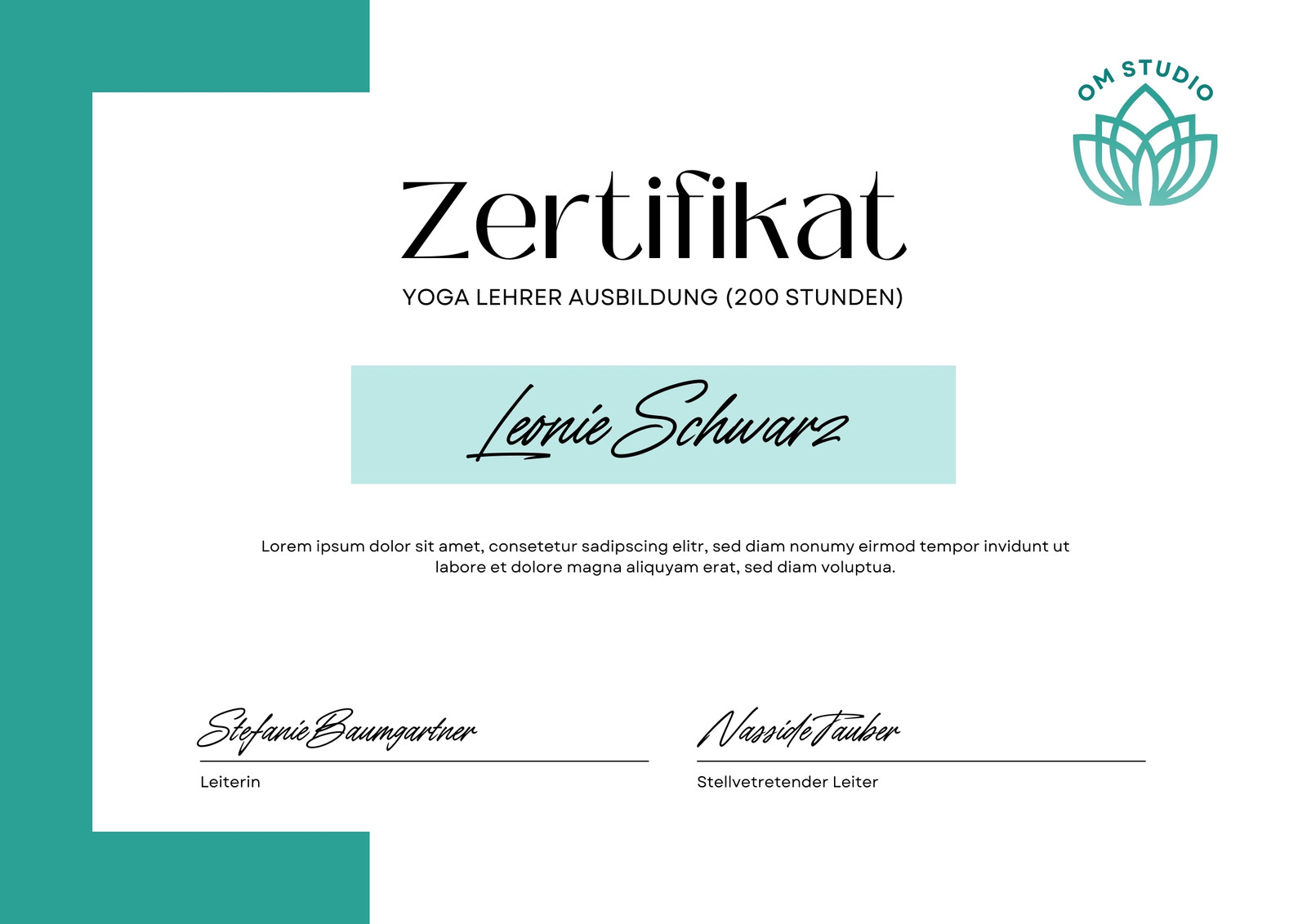 OM STUDIO

Zertifikat

YOGA LEHRER AUSBILDUNG (200 STUNDEN)

Leonie Schwarz

Lorem ipsum dolor sit amet, consetetur sadipscing elitr, sed diam nonumy eirmod tempor invidunt ut labore et dolore magna aliquyam erat, sed diam voluptua.

Stefanie Baumgartner

Leiterin

Nasside Tauber

Stellvetretender Leiter